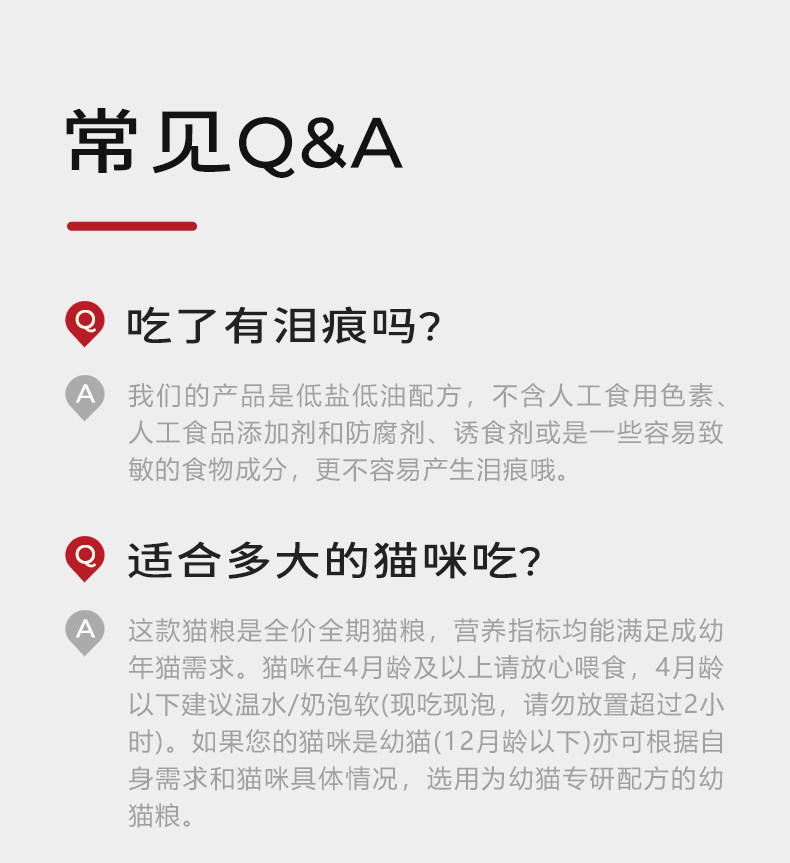 常见Q&A

Q
吃了有泪痕吗?

A
我们的产品是低盐低油配方，不含人工食用色素、人工食品添加剂和防腐剂、诱食剂或是一些容易致敏的食物成分，更不容易产生泪痕哦。

Q
适合多大的猫咪吃?

A
这款猫粮是全价全期猫粮，营养指标均能满足成幼年猫需求。猫咪在4月龄及以上请放心喂食，4月龄以下建议温水/奶泡软(现吃现泡，请勿放置超过2小时)。如果您的猫咪是幼猫(12月龄以下)亦可根据自身需求和猫咪具体情况，选用为幼猫专研配方的幼猫粮。